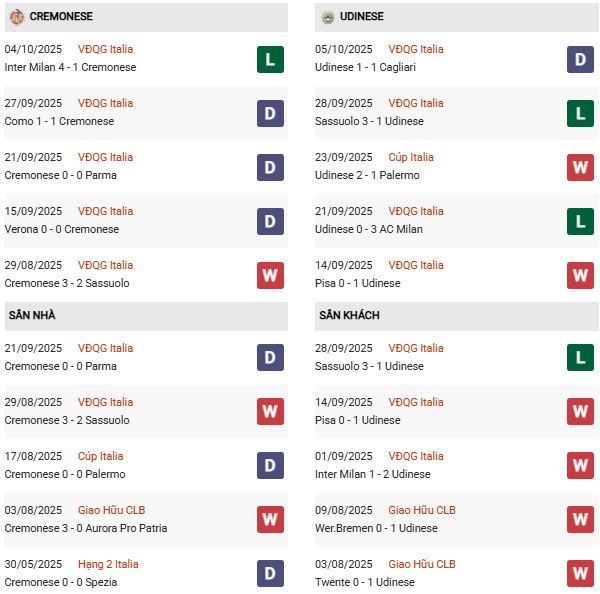 CREMONESE

04/10/2025 VĐQG Italia
Inter Milan 4 - 1 Cremonese
L

27/09/2025 VĐQG Italia
Como 1 - 1 Cremonese
D

21/09/2025 VĐQG Italia
Cremonese 0 - 0 Parma
D

15/09/2025 VĐQG Italia
Verona 0 - 0 Cremonese
D

29/08/2025 VĐQG Italia
Cremonese 3 - 2 Sassuolo
W

SÂN NHÀ

21/09/2025 VĐQG Italia
Cremonese 0 - 0 Parma
D

29/08/2025 VĐQG Italia
Cremonese 3 - 2 Sassuolo
W

17/08/2025 Cúp Italia
Cremonese 0 - 0 Palermo
D

03/08/2025 Giao Hữu CLB
Cremonese 3 - 0 Aurora Pro Patria
W

30/05/2025 Hạng 2 Italia
Cremonese 0 - 0 Spezia
D

UDINESE

05/10/2025 VĐQG Italia
Udinese 1 - 1 Cagliari
D

28/09/2025 VĐQG Italia
Sassuolo 3 - 1 Udinese
L

23/09/2025 Cúp Italia
Udinese 2 - 1 Palermo
W

21/09/2025 VĐQG Italia
Udinese 0 - 3 AC Milan
L

14/09/2025 VĐQG Italia
Pisa 0 - 1 Udinese
W

SÂN KHÁCH

28/09/2025 VĐQG Italia
Sassuolo 3 - 1 Udinese
L

14/09/2025 VĐQG Italia
Pisa 0 - 1 Udinese
W

01/09/2025 VĐQG Italia
Inter Milan 1 - 2 Udinese
W

09/08/2025 Giao Hữu CLB
Wer.Bremen 0 - 1 Udinese
W

03/08/2025 Giao Hữu CLB
Twente 0 - 1 Udinese
W